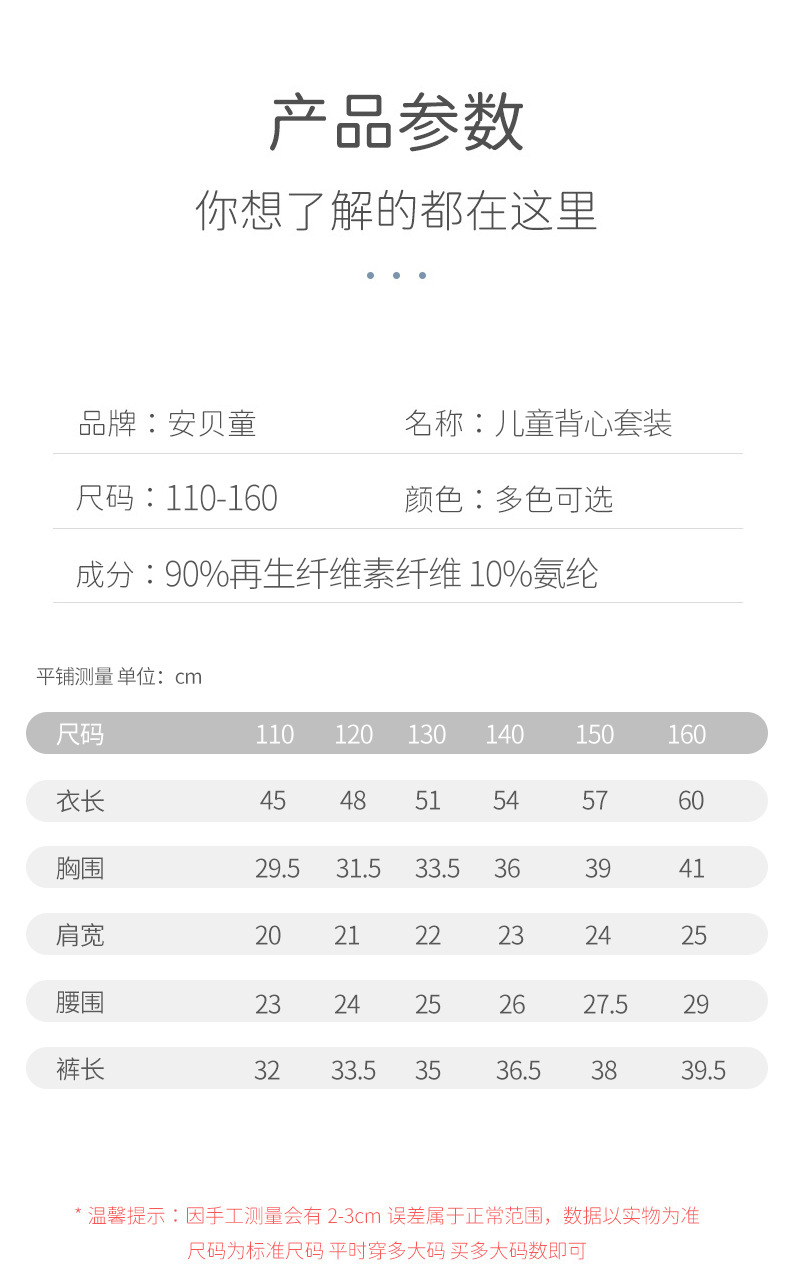 产品参数

你想了解的都在这里

品牌：安贝童 名称：儿童背心套装

尺码：110-160 颜色：多色可选

成分：90%再生纤维素纤维 10%氨纶

平铺测量 单位：cm

| 尺码 | 110 | 120 | 130 | 140 | 150 | 160 |
|---|---|---|---|---|---|---|
| 衣长 | 45 | 48 | 51 | 54 | 57 | 60 |
| 胸围 | 29.5 | 31.5 | 33.5 | 36 | 39 | 41 |
| 肩宽 | 20 | 21 | 22 | 23 | 24 | 25 |
| 腰围 | 23 | 24 | 25 | 26 | 27.5 | 29 |
| 裤长 | 32 | 33.5 | 35 | 36.5 | 38 | 39.5 |

* 温馨提示：因手工测量会有2-3cm 误差属于正常范围，数据以实物为准
尺码为标准尺码 平时穿多大码 买多大码数即可